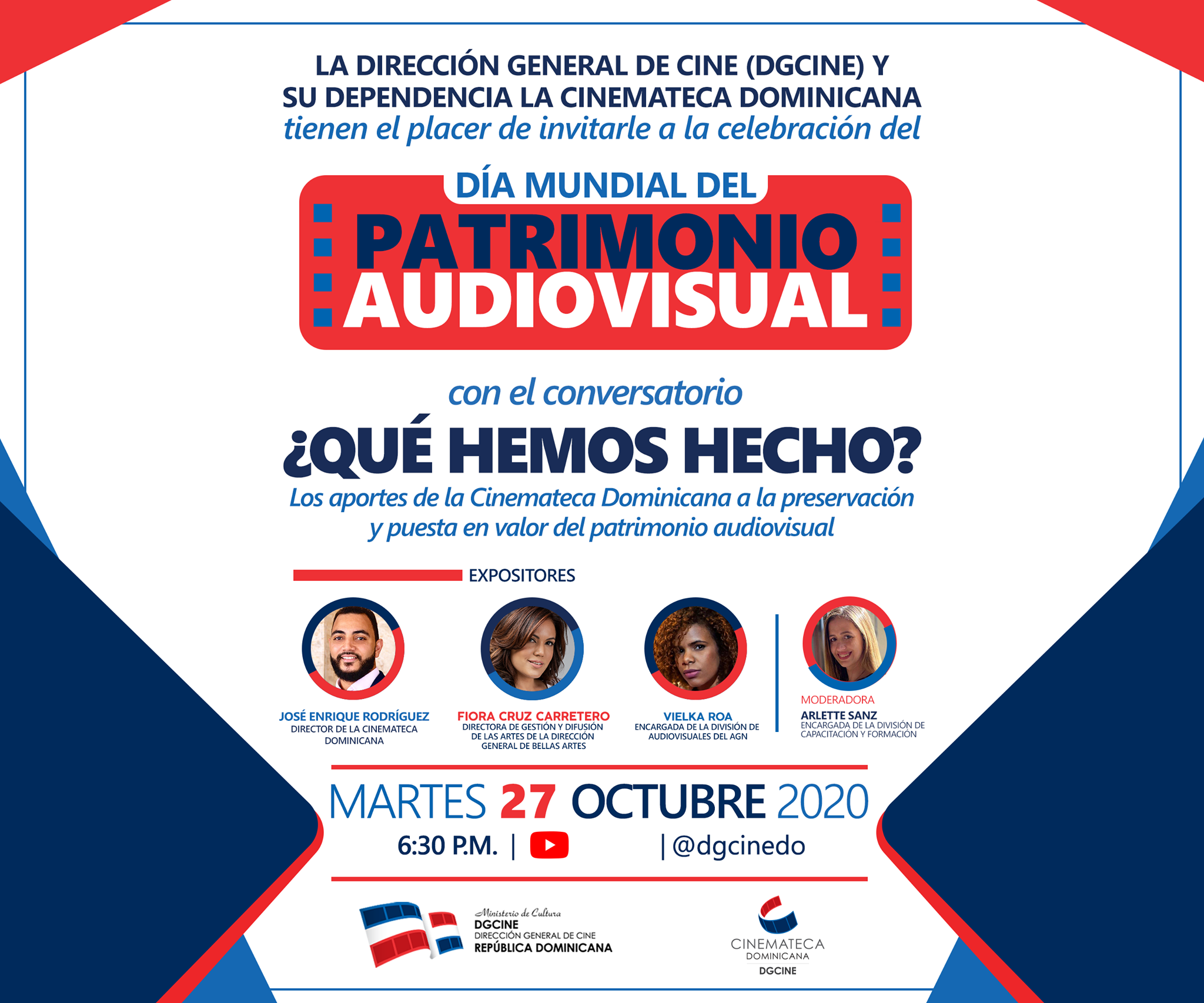 LA DIRECCIÓN GENERAL DE CINE (DGCINE) Y SU DEPENDENCIA LA CINEMATECA DOMINICANA tienen el placer de invitarle a la celebración del

DÍA MUNDIAL DEL
PATRIMONIO
AUDIOVISUAL

con el conversatorio

¿QUÉ HEMOS HECHO?

Los aportes de la Cinemateca Dominicana a la preservación y puesta en valor del patrimonio audiovisual

EXPOSITORES

JOSÉ ENRIQUE RODRÍGUEZ
DIRECTOR DE LA CINEMATECA DOMINICANA

FIORA CRUZ CARRETERO
DIRECTORA DE GESTIÓN Y DIFUSIÓN DE LAS ARTES DE LA DIRECCIÓN GENERAL DE BELLAS ARTES

VIELKA ROA
ENCARGADA DE LA DIVISIÓN DE AUDIOVISUALES DEL AGN

MODERADORA
ARLETTE SANZ
ENCARGADA DE LA DIVISIÓN DE CAPACITACIÓN Y FORMACIÓN

MARTES 27 OCTUBRE 2020
6:30 P.M. | | @dgcinedo

Ministerio de Cultura
DGCINE
DIRECCIÓN GENERAL DE CINE
REPÚBLICA DOMINICANA

CINEMATECA
DOMINICANA
DGCINE